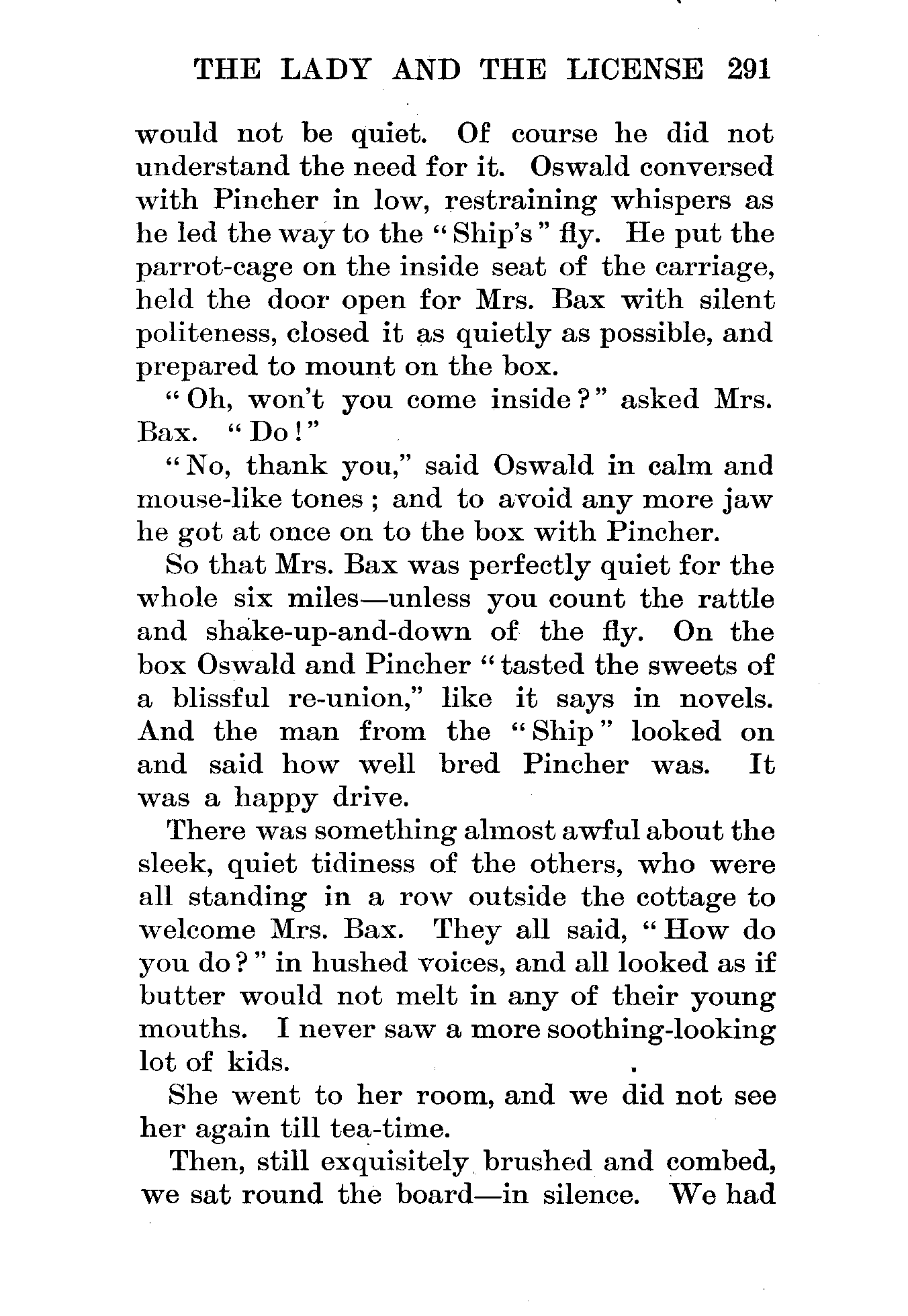 THE LADY AND THE LICENSE 291

would not be quiet. Of course he did not understand the need for it. Oswald conversed with Pincher in low, restraining whispers as he led the way to the "Ship's" fly. He put the parrot-cage on the inside seat of the carriage, held the door open for Mrs. Bax with silent politeness, closed it as quietly as possible, and prepared to mount on the box.

"Oh, won't you come inside?" asked Mrs. Bax. "Do!"

"No, thank you," said Oswald in calm and mouse-like tones; and to avoid any more jaw he got at once on to the box with Pincher.

So that Mrs. Bax was perfectly quiet for the whole six miles—unless you count the rattle and shake-up-and-down of the fly. On the box Oswald and Pincher "tasted the sweets of a blissful re-union," like it says in novels. And the man from the "Ship" looked on and said how well bred Pincher was. It was a happy drive.

There was something almost awful about the sleek, quiet tidiness of the others, who were all standing in a row outside the cottage to welcome Mrs. Bax. They all said, "How do you do?" in hushed voices, and all looked as if butter would not melt in any of their young mouths. I never saw a more soothing-looking lot of kids.

She went to her room, and we did not see her again till tea-time.

Then, still exquisitely brushed and combed, we sat round the board—in silence. We had